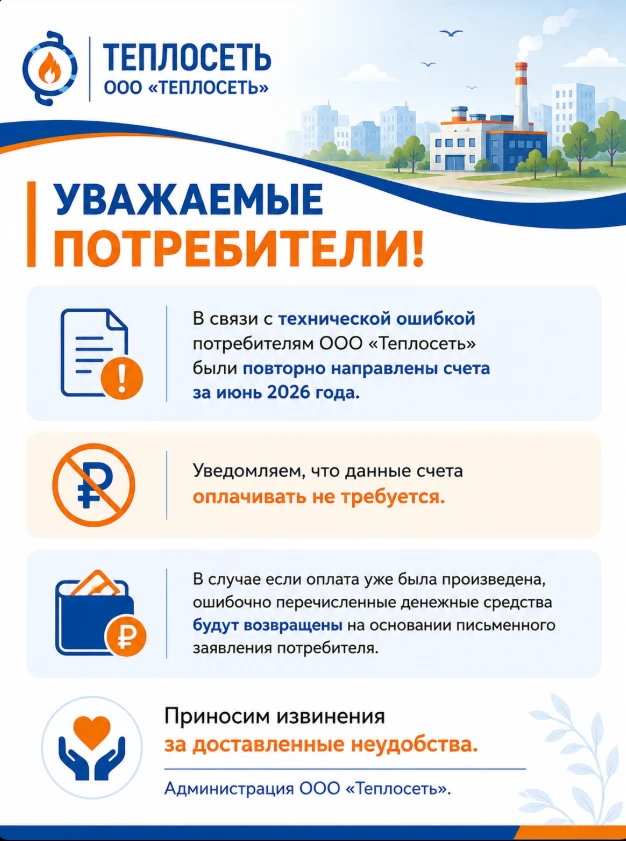 ТЕПЛОСЕТЬ
ООО «ТЕПЛОСЕТЬ»

УВАЖАЕМЫЕ ПОТРЕБИТЕЛИ!

В связи с технической ошибкой потребителям ООО «Теплосеть» были повторно направлены счета за июнь 2026 года.

Уведомляем, что данные счета оплачивать не требуется.

В случае если оплата уже была произведена, ошибочно перечисленные денежные средства будут возвращены на основании письменного заявления потребителя.

Приносим извинения за доставленные неудобства.

Администрация ООО «Теплосеть».